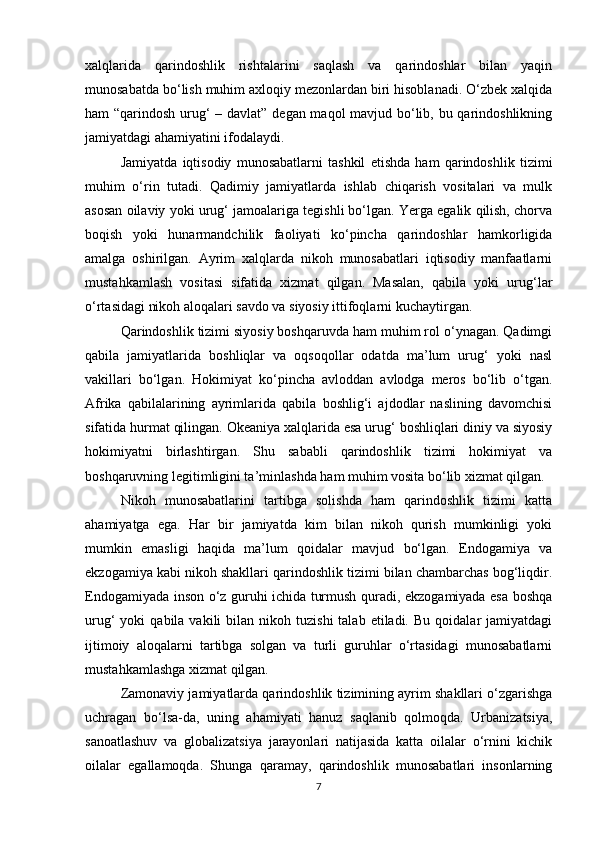 xalqlarida qarindoshlik rishtalarini saqlash va qarindoshlar bilan yaqin munosabatda bo‘lish muhim axloqiy mezonlardan biri hisoblanadi. O‘zbek xalqida ham “qarindosh urug‘ – davlat” degan maqol mavjud bo‘lib, bu qarindoshlikning jamiyatdagi ahamiyatini ifodalaydi.

Jamiyatda iqtisodiy munosabatlarni tashkil etishda ham qarindoshlik tizimi muhim o‘rin tutadi. Qadimiy jamiyatlarda ishlab chiqarish vositalari va mulk asosan oilaviy yoki urug‘ jamoalariga tegishli bo‘lgan. Yerga egalik qilish, chorva boqish yoki hunarmandchilik faoliyati ko‘pincha qarindoshlar hamkorligida amalga oshirilgan. Ayrim xalqlarda nikoh munosabatlari iqtisodiy manfaatlarni mustahkamlash vositasi sifatida xizmat qilgan. Masalan, qabila yoki urug‘lar o‘rtasidagi nikoh aloqalari savdo va siyosiy ittifoqlarni kuchaytirgan.

Qarindoshlik tizimi siyosiy boshqaruvda ham muhim rol o‘ynagan. Qadimgi qabila jamiyatlarida boshliqlar va oqsoqollar odatda ma’lum urug‘ yoki nasl vakillari bo‘lgan. Hokimiyat ko‘pincha avloddan avlodga meros bo‘lib o‘tgan. Afrika qabilalarining ayrimlarida qabila boshlig‘i ajdodlar naslining davomchisi sifatida hurmat qilingan. Okeaniya xalqlarida esa urug‘ boshliqlari diniy va siyosiy hokimiyatni birlashtirgan. Shu sababli qarindoshlik tizimi hokimiyat va boshqaruvning legitimligini ta’minlashda ham muhim vosita bo‘lib xizmat qilgan.

Nikoh munosabatlarini tartibga solishda ham qarindoshlik tizimi katta ahamiyatga ega. Har bir jamiyatda kim bilan nikoh qurish mumkinligi yoki mumkin emasligi haqida ma’lum qoidalar mavjud bo‘lgan. Endogamiya va ekzogamiya kabi nikoh shakllari qarindoshlik tizimi bilan chambarchas bog‘liqdir. Endogamiyada inson o‘z guruhi ichida turmush quradi, ekzogamiyada esa boshqa urug‘ yoki qabila vakili bilan nikoh tuzishi talab etiladi. Bu qoidalar jamiyatdagi ijtimoiy aloqalarni tartibga solgan va turli guruhlar o‘rtasidagi munosabatlarni mustahkamlashga xizmat qilgan.

Zamonaviy jamiyatlarda qarindoshlik tizimining ayrim shakllari o‘zgarishga uchragan bo‘lsa-da, uning ahamiyati hanuz saqlanib qolmoqda. Urbanizatsiya, sanoatlashuv va globalizatsiya jarayonlari natijasida katta oilalar o‘rnini kichik oilalar egallamoqda. Shunga qaramay, qarindoshlik munosabatlari insonlarning

7